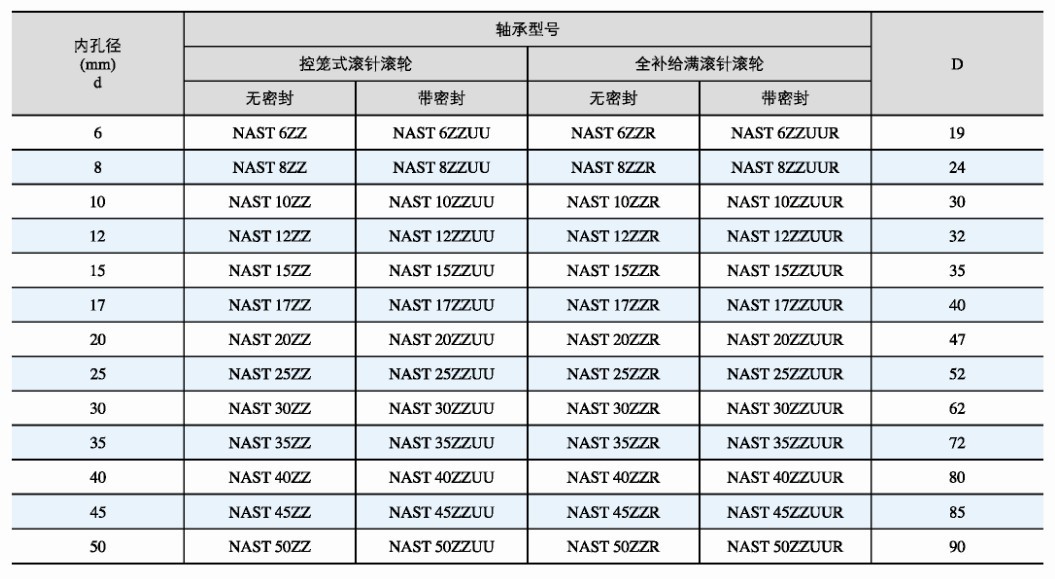 | 内孔径 (mm) d | 轴承型号 | | | | D |
|---|---|---|---|---|---|
| | 控笼式滚针滚轮 | | 全补给满滚针滚轮 | | |
| | 无密封 | 带密封 | 无密封 | 带密封 | |
| 6 | NAST 6ZZ | NAST 6ZZUU | NAST 6ZZR | NAST 6ZZUUR | 19 |
| 8 | NAST 8ZZ | NAST 8ZZUU | NAST 8ZZR | NAST 8ZZUUR | 24 |
| 10 | NAST 10ZZ | NAST 10ZZUU | NAST 10ZZR | NAST 10ZZUUR | 30 |
| 12 | NAST 12ZZ | NAST 12ZZUU | NAST 12ZZR | NAST 12ZZUUR | 32 |
| 15 | NAST 15ZZ | NAST 15ZZUU | NAST 15ZZR | NAST 15ZZUUR | 35 |
| 17 | NAST 17ZZ | NAST 17ZZUU | NAST 17ZZR | NAST 17ZZUUR | 40 |
| 20 | NAST 20ZZ | NAST 20ZZUU | NAST 20ZZR | NAST 20ZZUUR | 47 |
| 25 | NAST 25ZZ | NAST 25ZZUU | NAST 25ZZR | NAST 25ZZUUR | 52 |
| 30 | NAST 30ZZ | NAST 30ZZUU | NAST 30ZZR | NAST 30ZZUUR | 62 |
| 35 | NAST 35ZZ | NAST 35ZZUU | NAST 35ZZR | NAST 35ZZUUR | 72 |
| 40 | NAST 40ZZ | NAST 40ZZUU | NAST 40ZZR | NAST 40ZZUUR | 80 |
| 45 | NAST 45ZZ | NAST 45ZZUU | NAST 45ZZR | NAST 45ZZUUR | 85 |
| 50 | NAST 50ZZ | NAST 50ZZUU | NAST 50ZZR | NAST 50ZZUUR | 90 |